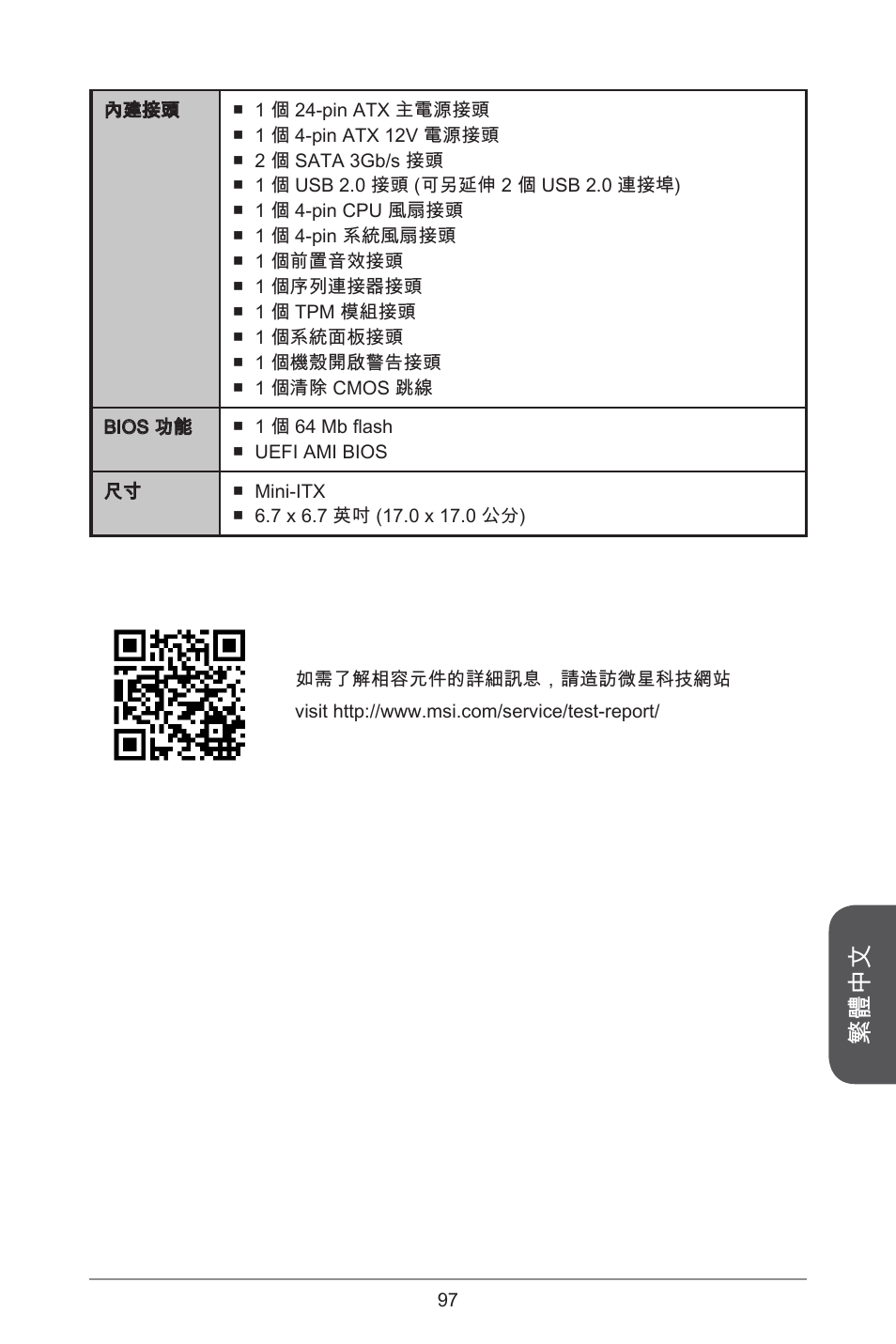 | 內建接頭 | ■ 1 個 24-pin ATX 主電源接頭<br>■ 1 個 4-pin ATX 12V 電源接頭<br>■ 2 個 SATA 3Gb/s 接頭<br>■ 1 個 USB 2.0 接頭 (可另延伸 2 個 USB 2.0 連接埠)<br>■ 1 個 4-pin CPU 風扇接頭<br>■ 1 個 4-pin 系統風扇接頭<br>■ 1 個前置音效接頭<br>■ 1 個序列連接器接頭<br>■ 1 個 TPM 模組接頭<br>■ 1 個系統面板接頭<br>■ 1 個機殼開啟警告接頭<br>■ 1 個清除 CMOS 跳線 |
|---|---|
| BIOS 功能 | ■ 1 個 64 Mb flash<br>■ UEFI AMI BIOS |
| 尺寸 | ■ Mini-ITX<br>■ 6.7 x 6.7 英吋 (17.0 x 17.0 公分) |

如需了解相容元件的詳細訊息，請造訪微星科技網站
visit http://www.msi.com/service/test-report/

繁體中文

97